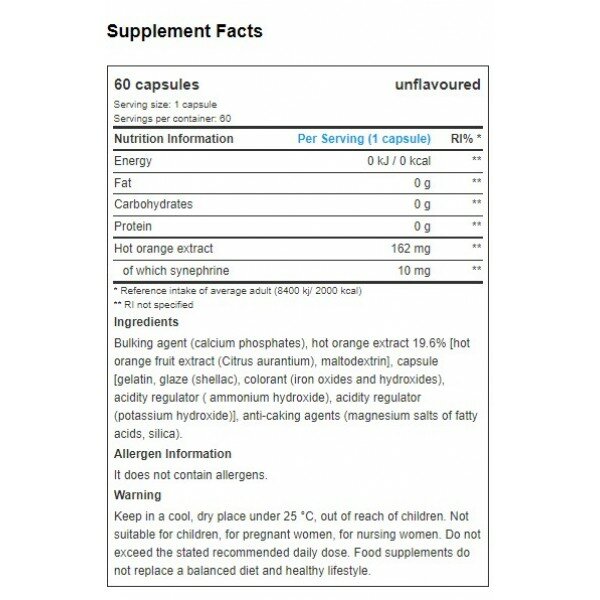 Supplement Facts

60 capsules unflavoured

Serving size: 1 capsule
Servings per container: 60

| Nutrition Information | Per Serving (1 capsule) | RI% * |
|---|---|---|
| Energy | 0 kJ / 0 kcal | ** |
| Fat | 0 g | ** |
| Carbohydrates | 0 g | ** |
| Protein | 0 g | ** |
| Hot orange extract | 162 mg | ** |
| of which synephrine | 10 mg | ** |

* Reference intake of average adult (8400 kj/ 2000 kcal)
** RI not specified

Ingredients

Bulking agent (calcium phosphates), hot orange extract 19.6% [hot orange fruit extract (Citrus aurantium), maltodextrin], capsule [gelatin, glaze (shellac), colorant (iron oxides and hydroxides), acidity regulator ( ammonium hydroxide), acidity regulator (potassium hydroxide)], anti-caking agents (magnesium salts of fatty acids, silica).

Allergen Information

It does not contain allergens.

Warning

Keep in a cool, dry place under 25 °C, out of reach of children. Not suitable for children, for pregnant women, for nursing women. Do not exceed the stated recommended daily dose. Food supplements do not replace a balanced diet and healthy lifestyle.